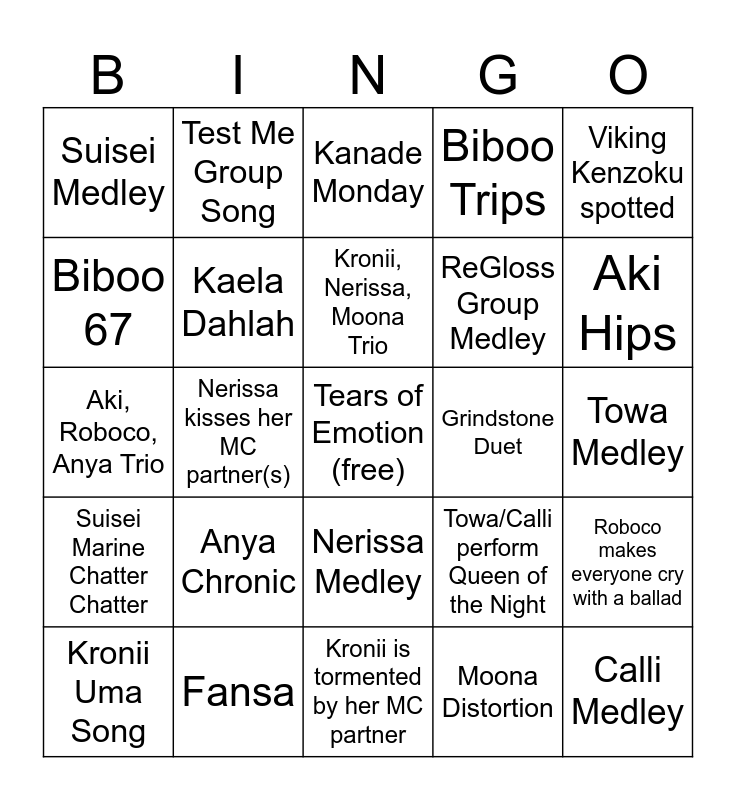 | B | I | N | G | O |
|---|---|---|---|---|
| Suisei Medley | Test Me Group Song | Kanade Monday | Biboo Trips | Viking Kenzoku spotted |
| Biboo 67 | Kaela Dahlah | Kronii, Nerissa, Moona Trio | ReGloss Group Medley | Aki Hips |
| Aki, Roboco, Anya Trio | Nerissa kisses her MC partner(s) | Tears of Emotion (free) | Grindstone Duet | Towa Medley |
| Suisei Marine Chatter Chatter | Anya Chronic | Nerissa Medley | Towa/Calli perform Queen of the Night | Roboco makes everyone cry with a ballad |
| Kronii Uma Song | Fansa | Kronii is tormented by her MC partner | Moona Distortion | Calli Medley |